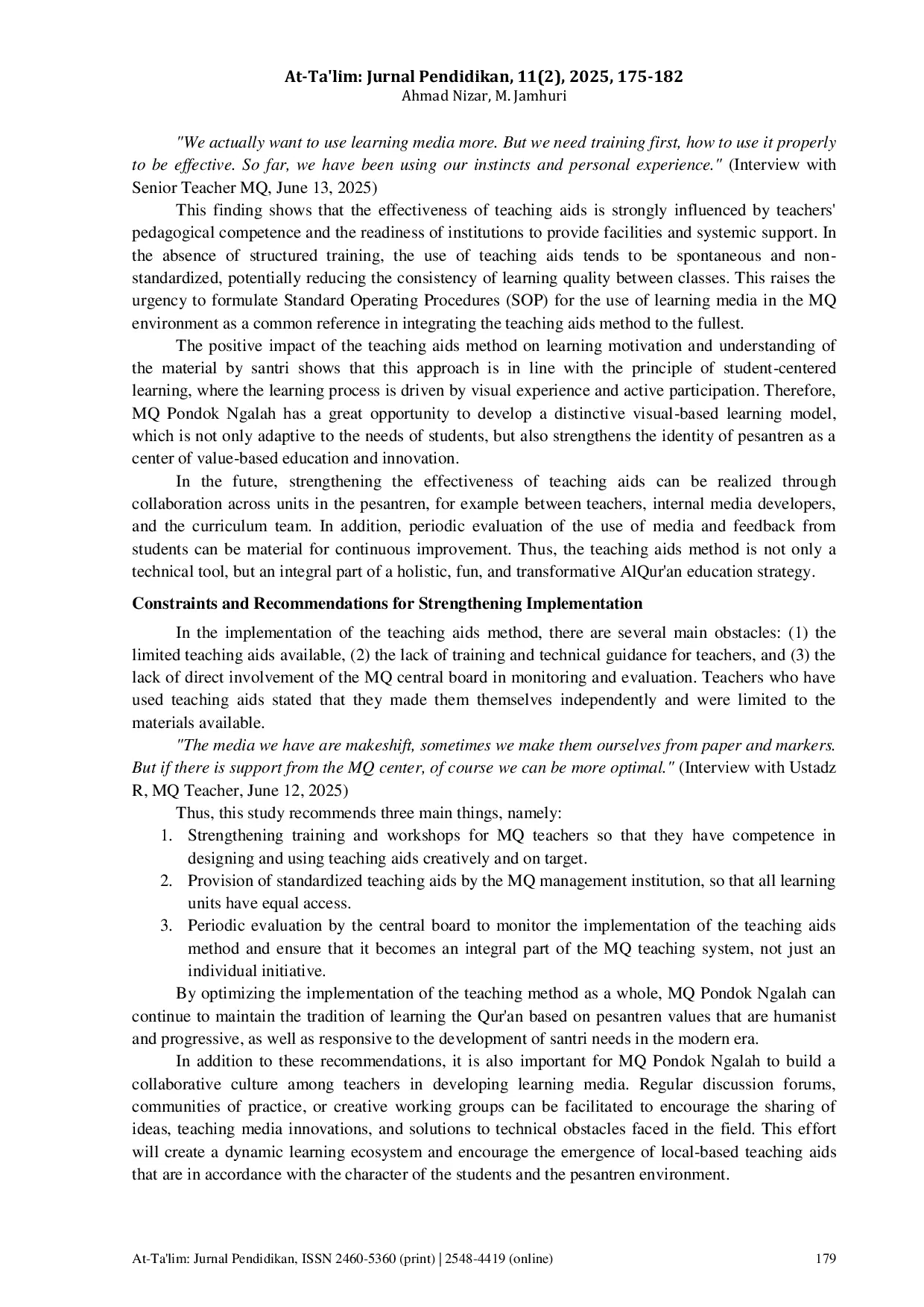 At-Ta'lim: Jurnal Pendidikan, 11(2), 2025, 175-182
Ahmad Nizar, M. Jamhuri

"We actually want to use learning media more. But we need training first, how to use it properly to be effective. So far, we have been using our instincts and personal experience." (Interview with Senior Teacher MQ, June 13, 2025)

This finding shows that the effectiveness of teaching aids is strongly influenced by teachers' pedagogical competence and the readiness of institutions to provide facilities and systemic support. In the absence of structured training, the use of teaching aids tends to be spontaneous and non-standardized, potentially reducing the consistency of learning quality between classes. This raises the urgency to formulate Standard Operating Procedures (SOP) for the use of learning media in the MQ environment as a common reference in integrating the teaching aids method to the fullest.

The positive impact of the teaching aids method on learning motivation and understanding of the material by santri shows that this approach is in line with the principle of student-centered learning, where the learning process is driven by visual experience and active participation. Therefore, MQ Pondok Ngalah has a great opportunity to develop a distinctive visual-based learning model, which is not only adaptive to the needs of students, but also strengthens the identity of pesantren as a center of value-based education and innovation.

In the future, strengthening the effectiveness of teaching aids can be realized through collaboration across units in the pesantren, for example between teachers, internal media developers, and the curriculum team. In addition, periodic evaluation of the use of media and feedback from students can be material for continuous improvement. Thus, the teaching aids method is not only a technical tool, but an integral part of a holistic, fun, and transformative AlQur'an education strategy.

Constraints and Recommendations for Strengthening Implementation

In the implementation of the teaching aids method, there are several main obstacles: (1) the limited teaching aids available, (2) the lack of training and technical guidance for teachers, and (3) the lack of direct involvement of the MQ central board in monitoring and evaluation. Teachers who have used teaching aids stated that they made them themselves independently and were limited to the materials available.

"The media we have are makeshift, sometimes we make them ourselves from paper and markers. But if there is support from the MQ center, of course we can be more optimal." (Interview with Ustadz R, MQ Teacher, June 12, 2025)

Thus, this study recommends three main things, namely:
1. Strengthening training and workshops for MQ teachers so that they have competence in designing and using teaching aids creatively and on target.
2. Provision of standardized teaching aids by the MQ management institution, so that all learning units have equal access.
3. Periodic evaluation by the central board to monitor the implementation of the teaching aids method and ensure that it becomes an integral part of the MQ teaching system, not just an individual initiative.

By optimizing the implementation of the teaching method as a whole, MQ Pondok Ngalah can continue to maintain the tradition of learning the Qur'an based on pesantren values that are humanist and progressive, as well as responsive to the development of santri needs in the modern era.

In addition to these recommendations, it is also important for MQ Pondok Ngalah to build a collaborative culture among teachers in developing learning media. Regular discussion forums, communities of practice, or creative working groups can be facilitated to encourage the sharing of ideas, teaching media innovations, and solutions to technical obstacles faced in the field. This effort will create a dynamic learning ecosystem and encourage the emergence of local-based teaching aids that are in accordance with the character of the students and the pesantren environment.

At-Ta'lim: Jurnal Pendidikan, ISSN 2460-5360 (print) | 2548-4419 (online) 179